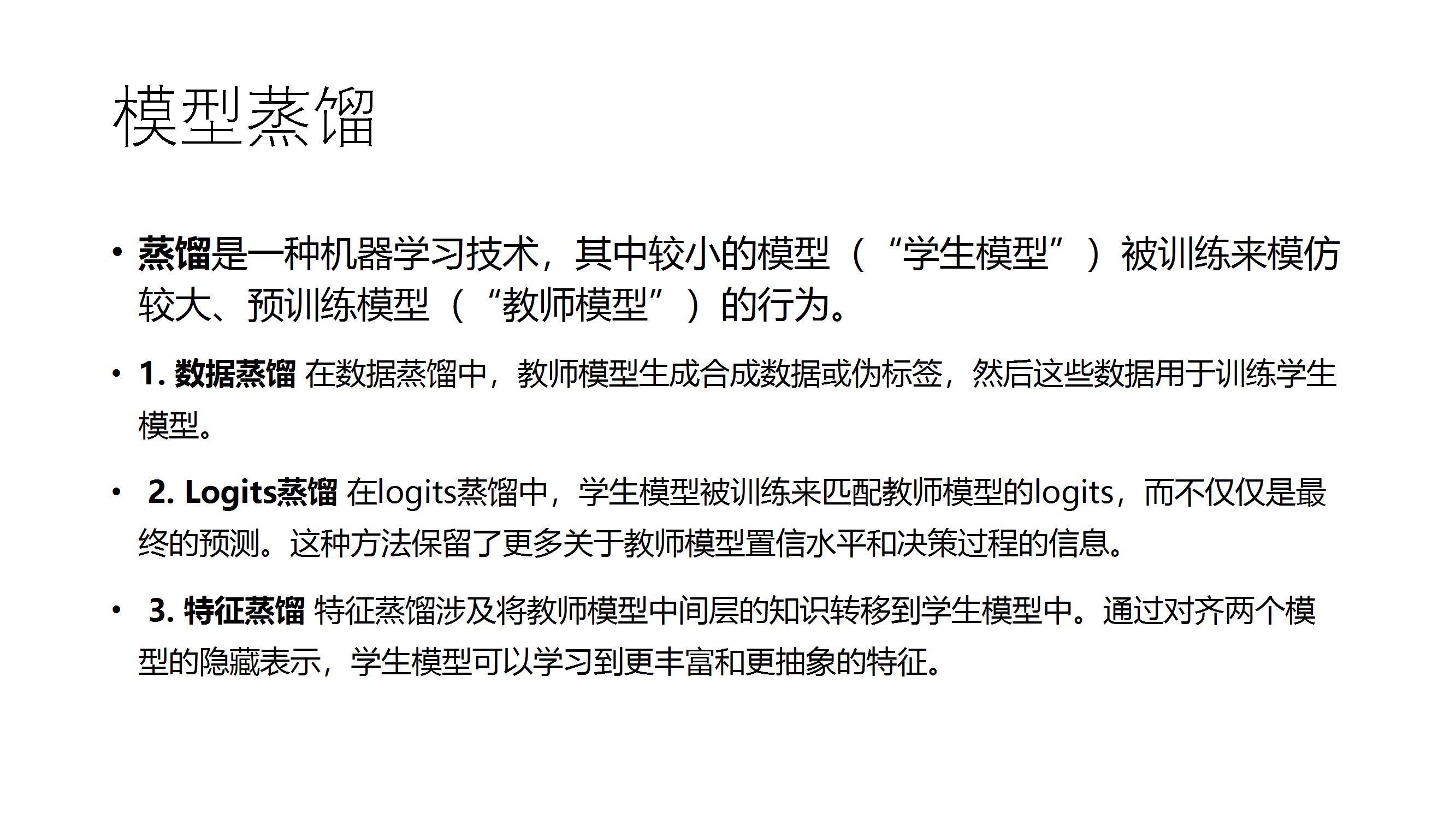 模型蒸馏

• 蒸馏是一种机器学习技术，其中较小的模型（“学生模型”）被训练来模仿较大、预训练模型（“教师模型”）的行为。

• 1.数据蒸馏 在数据蒸馏中，教师模型生成合成数据或伪标签，然后这些数据用于训练学生模型。

• 2.Logits蒸馏 在logits蒸馏中，学生模型被训练来匹配教师模型的logits，而不仅仅是最终的预测。这种方法保留了更多关于教师模型置信水平和决策过程的信息。

• 3.特征蒸馏 特征蒸馏涉及将教师模型中间层的知识转移到学生模型中。通过对齐两个模型的隐藏表示，学生模型可以学习到更丰富和更抽象的特征。